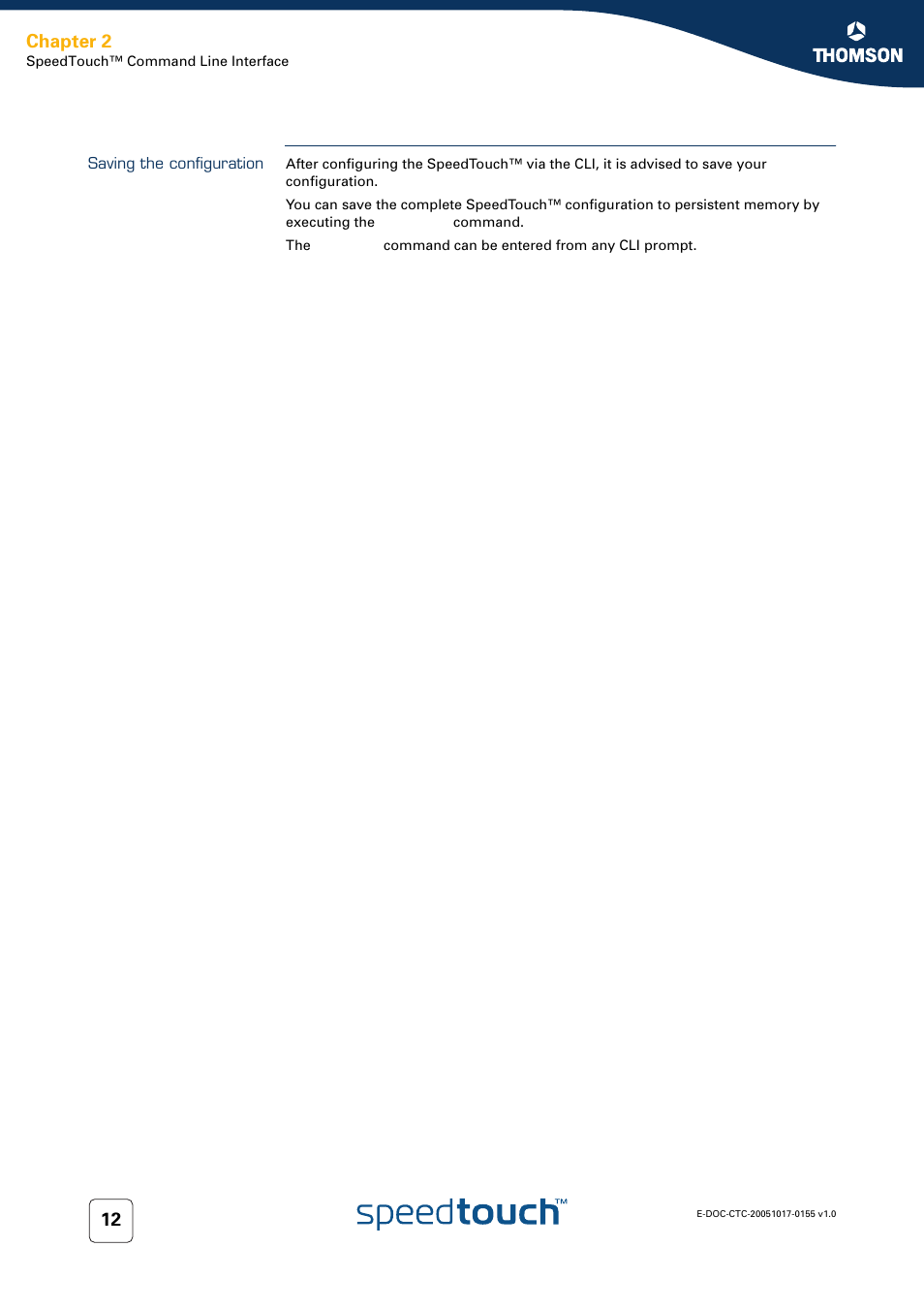 Chapter 2
SpeedTouch™ Command Line Interface

THOMSON

Saving the configuration

After configuring the SpeedTouch™ via the CLI, it is advised to save your configuration.

You can save the complete SpeedTouch™ configuration to persistent memory by executing the command.

The command can be entered from any CLI prompt.

12

speedtouch™

E-DOC-CTC-20051017-0155 v1.0